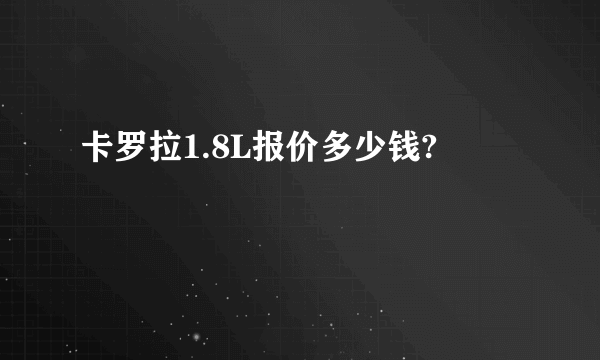 卡罗拉1.8L报价多少钱?